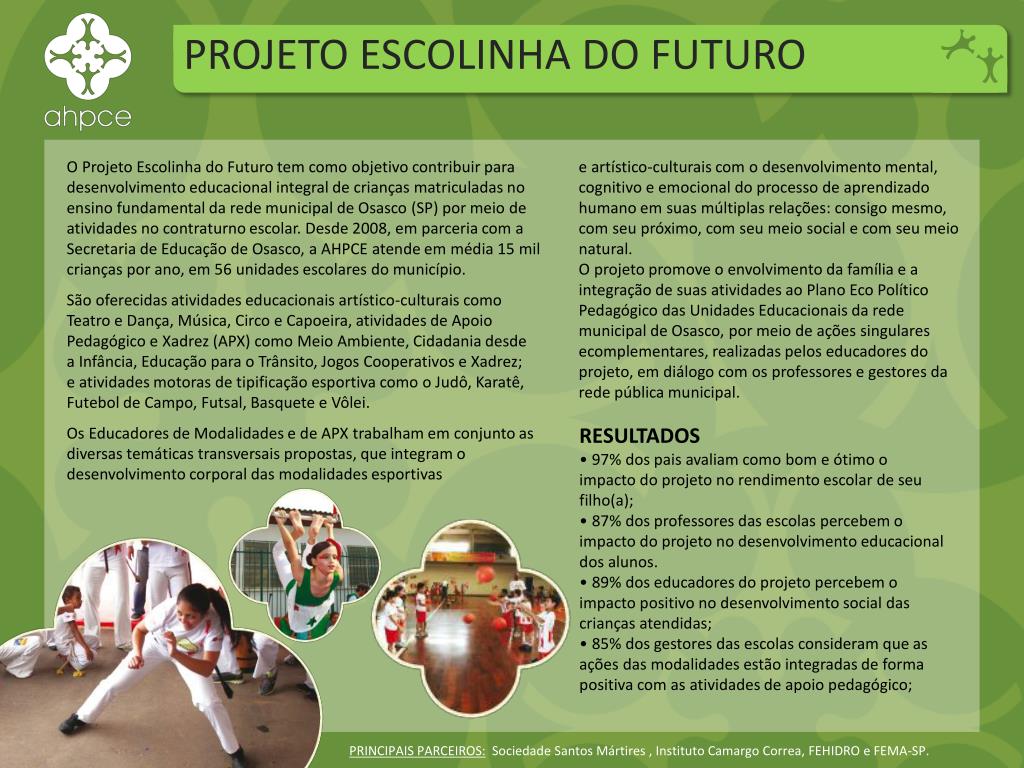 ahpce

PROJETO ESCOLINHA DO FUTURO

O Projeto Escolinha do Futuro tem como objetivo contribuir para desenvolvimento educacional integral de crianças matriculadas no ensino fundamental da rede municipal de Osasco (SP) por meio de atividades no contraturno escolar. Desde 2008, em parceria com a Secretaria de Educação de Osasco, a AHPCE atende em média 15 mil crianças por ano, em 56 unidades escolares do município.

São oferecidas atividades educacionais artístico-culturais como Teatro e Dança, Música, Circo e Capoeira, atividades de Apoio Pedagógico e Xadrez (APX) como Meio Ambiente, Cidadania desde a Infância, Educação para o Trânsito, Jogos Cooperativos e Xadrez; e atividades motoras de tipificação esportiva como o Judô, Karatê, Futebol de Campo, Futsal, Basquete e Vôlei.

Os Educadores de Modalidades e de APX trabalham em conjunto as diversas temáticas transversais propostas, que integram o desenvolvimento corporal das modalidades esportivas

e artístico-culturais com o desenvolvimento mental, cognitivo e emocional do processo de aprendizado humano em suas múltiplas relações: consigo mesmo, com seu próximo, com seu meio social e com seu meio natural.

O projeto promove o envolvimento da família e a integração de suas atividades ao Plano Eco Político Pedagógico das Unidades Educacionais da rede municipal de Osasco, por meio de ações singulares ecomplementares, realizadas pelos educadores do projeto, em diálogo com os professores e gestores da rede pública municipal.

RESULTADOS
• 97% dos pais avaliam como bom e ótimo o impacto do projeto no rendimento escolar de seu filho(a);
• 87% dos professores das escolas percebem o impacto do projeto no desenvolvimento educacional dos alunos.
• 89% dos educadores do projeto percebem o impacto positivo no desenvolvimento social das crianças atendidas;
• 85% dos gestores das escolas consideram que as ações das modalidades estão integradas de forma positiva com as atividades de apoio pedagógico;

PRINCIPAIS PARCEIROS: Sociedade Santos Mártires , Instituto Camargo Correa, FEHIDRO e FEMA-SP.